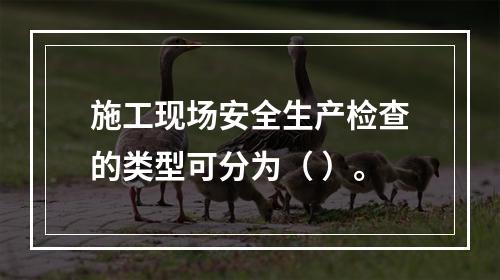 施工现场安全生产检查的类型可分为（）。